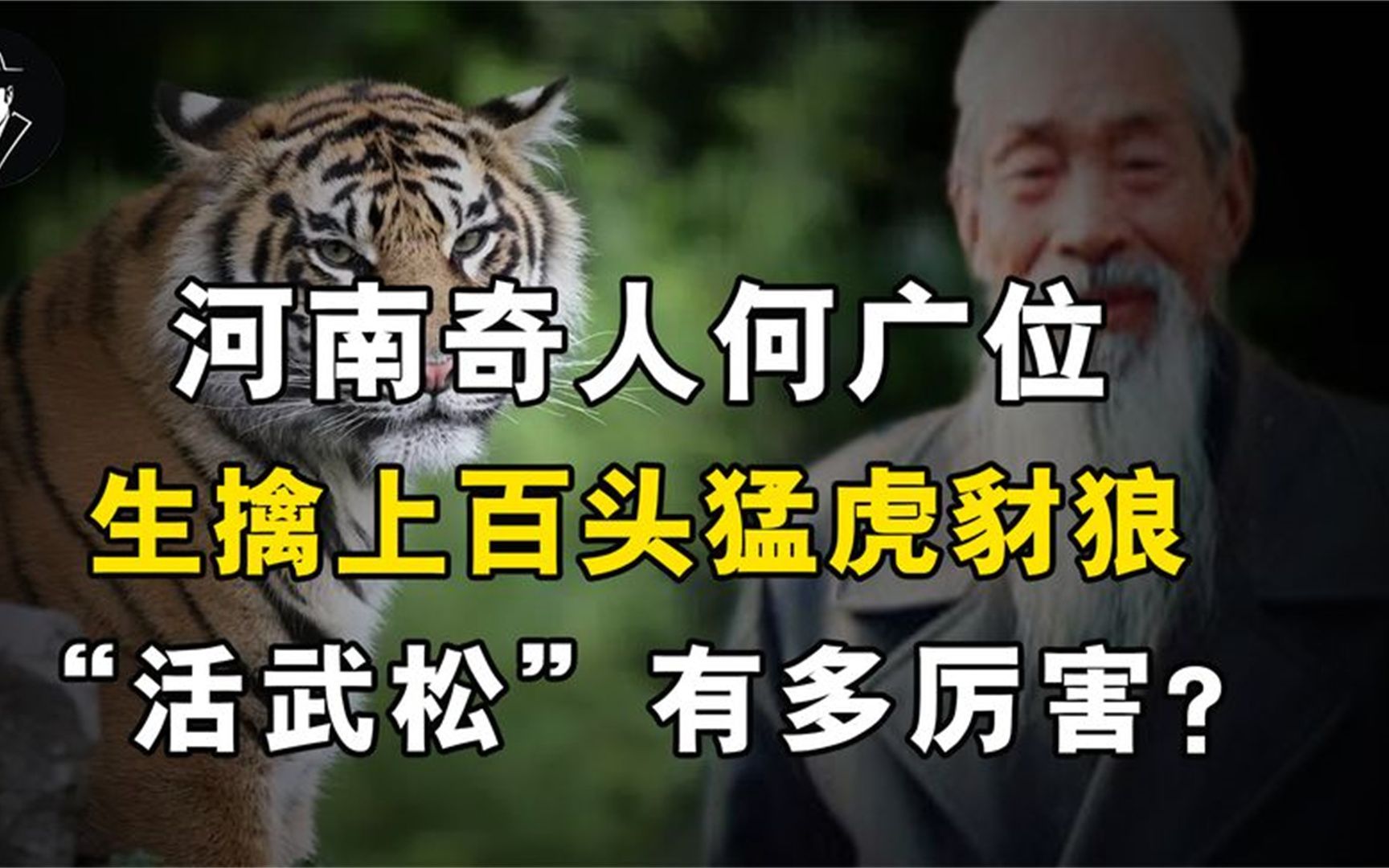 河南奇人何广位
生擒上百头猛虎豺狼
“活武松”有多厉害？